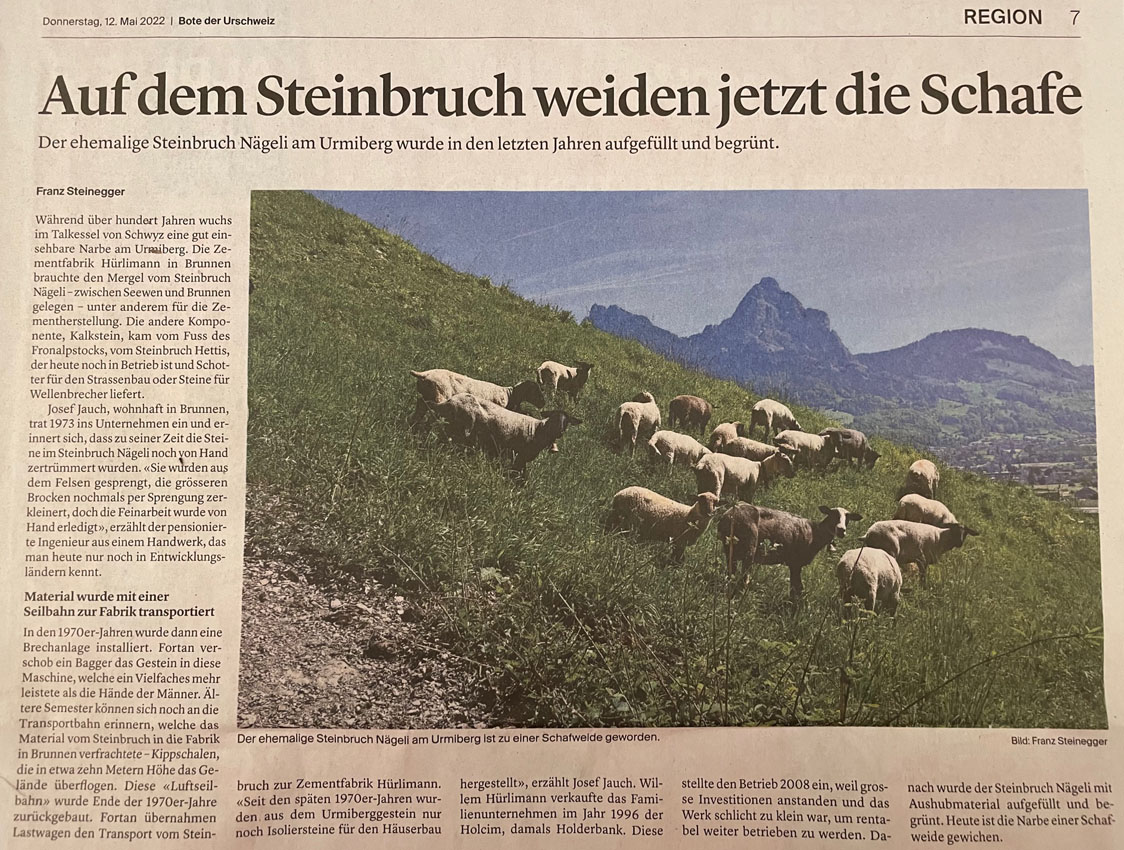 Donnerstag, 12. Mai 2022 | Bote der Urschweiz

REGION 7

Auf dem Steinbruch weiden jetzt die Schafe

Der ehemalige Steinbruch Nägeli am Urmiberg wurde in den letzten Jahren aufgefüllt und begrünt.

Franz Steinegger

Während über hundert Jahren wuchs im Talkessel von Schwyz eine gut einsehbare Narbe am Urmiberg. Die Zementfabrik Hürlimann in Brunnen brauchte den Mergel vom Steinbruch Nägeli – zwischen Seewen und Brunnen gelegen – unter anderem für die Zementherstellung. Die andere Komponente, Kalkstein, kam vom Fuss des Fronalpstocks, vom Steinbruch Hettis, der heute noch in Betrieb ist und Schotter für den Strassenbau oder Steine für Wellenbrecher liefert.

Josef Jauch, wohnhaft in Brunnen, trat 1973 ins Unternehmen ein und erinnert sich, dass zu seiner Zeit die Steine im Steinbruch Nägeli noch von Hand zertrümmert wurden. «Sie wurden aus dem Felsen gesprengt, die grösseren Brocken nochmals per Sprengung zerkleinert, doch die Feinarbeit wurde von Hand erledigt», erzählt der pensionierte Ingenieur aus einem Handwerk, das man heute nur noch in Entwicklungsländern kennt.

Material wurde mit einer Seilbahn zur Fabrik transportiert

In den 1970er-Jahren wurde dann eine Brechanlage installiert. Fortan verschob ein Bagger das Gestein in diese Maschine, welche ein Vielfaches mehr leistete als die Hände der Männer. Ältere Semester können sich noch an die Transportbahn erinnern, welche das Material vom Steinbruch in die Fabrik in Brunnen verfrachtete – Kippschalen, die in etwa zehn Metern Höhe das Gelände überflogen. Diese «Luftseilbahn» wurde Ende der 1970er-Jahre zurückgebaut. Fortan übernahmen Lastwagen den Transport vom Steinbruch zur Zementfabrik Hürlimann. «Seit den späten 1970er-Jahren wurden aus dem Urmiberggestein nur noch Isoliersteine für den Häuserbau hergestellt», erzählt Josef Jauch. Willem Hürlimann verkaufte das Familienunternehmen im Jahr 1996 der Holcim, damals Holderbank. Diese stellte den Betrieb 2008 ein, weil grosse Investitionen anstanden und das Werk schlicht zu klein war, um rentabel weiter betrieben zu werden. Danach wurde der Steinbruch Nägeli mit Aushubmaterial aufgefüllt und begrünt. Heute ist die Narbe einer Schafweide gewichen.

Der ehemalige Steinbruch Nägeli am Urmiberg ist zu einer Schafweide geworden.

Bild: Franz Steinegger